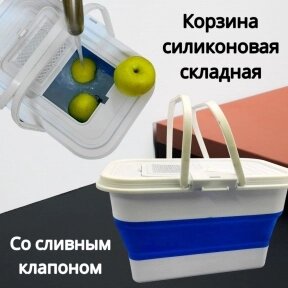 Корзина силиконовая складная

Со сливным клапоном